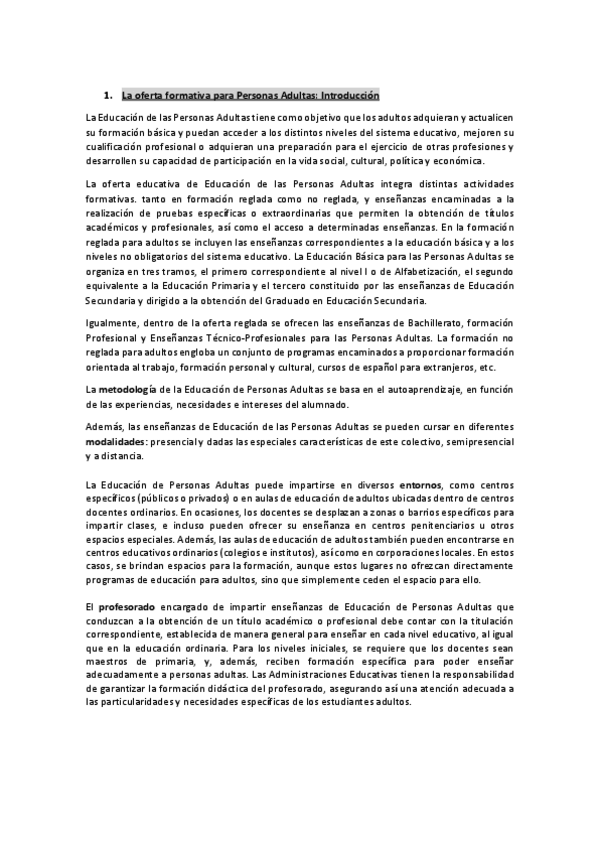 1. La oferta formativa para Personas Adultas: Introducción

La Educación de las Personas Adultas tiene como objetivo que los adultos adquieran y actualicen su formación básica y puedan acceder a los distintos niveles del sistema educativo, mejoren su cualificación profesional o adquieran una preparación para el ejercicio de otras profesiones y desarrollen su capacidad de participación en la vida social, cultural, política y económica.

La oferta educativa de Educación de las Personas Adultas integra distintas actividades formativas. tanto en formación reglada como no reglada, y enseñanzas encaminadas a la realización de pruebas específicas o extraordinarias que permiten la obtención de títulos académicos y profesionales, así como el acceso a determinadas enseñanzas. En la formación reglada para adultos se incluyen las enseñanzas correspondientes a la educación básica y a los niveles no obligatorios del sistema educativo. La Educación Básica para las Personas Adultas se organiza en tres tramos, el primero correspondiente al nivel I o de Alfabetización, el segundo equivalente a la Educación Primaria y el tercero constituido por las enseñanzas de Educación Secundaria y dirigido a la obtención del Graduado en Educación Secundaria.

Igualmente, dentro de la oferta reglada se ofrecen las enseñanzas de Bachillerato, formación Profesional y Enseñanzas Técnico-Profesionales para las Personas Adultas. La formación no reglada para adultos engloba un conjunto de programas encaminados a proporcionar formación orientada al trabajo, formación personal y cultural, cursos de español para extranjeros, etc.

La metodología de la Educación de Personas Adultas se basa en el autoaprendizaje, en función de las experiencias, necesidades e intereses del alumnado.

Además, las enseñanzas de Educación de las Personas Adultas se pueden cursar en diferentes modalidades: presencial y dadas las especiales características de este colectivo, semipresencial y a distancia.

La Educación de Personas Adultas puede impartirse en diversos entornos, como centros específicos (públicos o privados) o en aulas de educación de adultos ubicadas dentro de centros docentes ordinarios. En ocasiones, los docentes se desplazan a zonas o barrios específicos para impartir clases, e incluso pueden ofrecer su enseñanza en centros penitenciarios u otros espacios especiales. Además, las aulas de educación de adultos también pueden encontrarse en centros educativos ordinarios (colegios e institutos), así como en corporaciones locales. En estos casos, se brindan espacios para la formación, aunque estos lugares no ofrezcan directamente programas de educación para adultos, sino que simplemente ceden el espacio para ello.

El profesorado encargado de impartir enseñanzas de Educación de Personas Adultas que conduzcan a la obtención de un título académico o profesional debe contar con la titulación correspondiente, establecida de manera general para enseñar en cada nivel educativo, al igual que en la educación ordinaria. Para los niveles iniciales, se requiere que los docentes sean maestros de primaria, y, además, reciben formación específica para poder enseñar adecuadamente a personas adultas. Las Administraciones Educativas tienen la responsabilidad de garantizar la formación didáctica del profesorado, asegurando así una atención adecuada a las particularidades y necesidades específicas de los estudiantes adultos.